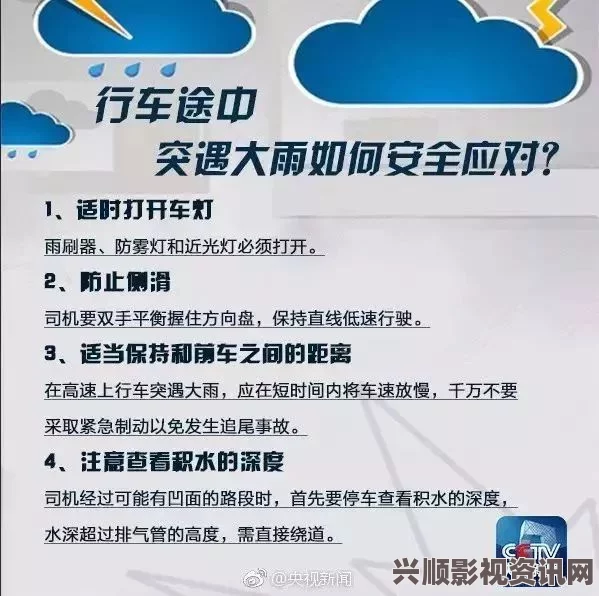 行车途中
突遇大雨如何安全应对?

1、适时打开车灯

雨刷器、防雾灯和近光灯必须打开。

2、防止侧滑

司机要双手平衡握住方向盘，保持直线低速行驶。

3、适当保持和前车之间的距离

在高速上行车突遇大雨，应在短时间内将车速放慢，千万不要采取紧急制动以免发生追尾事故。

4、注意查看积水的深度

司机经过可能有凹面的路段时，首先要停车查看积水的深度，水深超过排气管的高度，需直接绕道。

CCTV

@央视新闻

兴顺影视资讯网